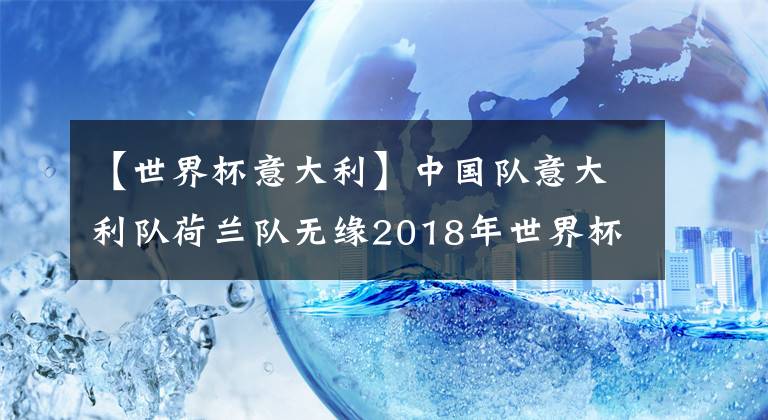 【世界杯意大利】中国队意大利队荷兰队无缘2018年世界杯